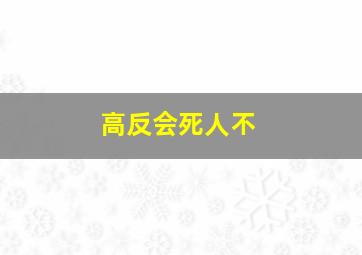 高反会死人不